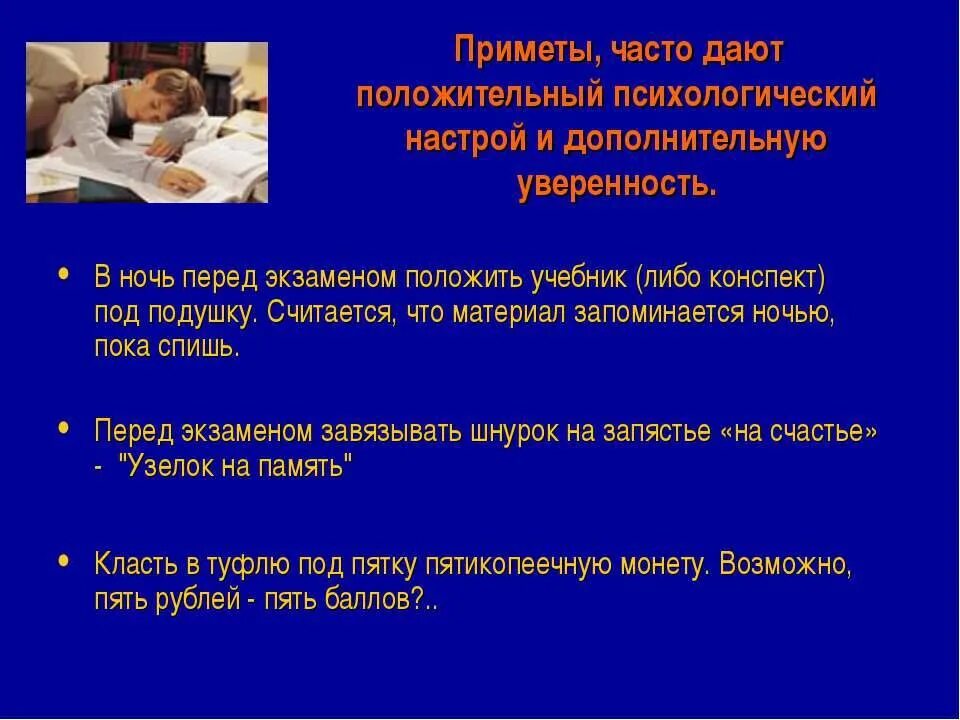 Приметы, часто дают положительный психологический настрой и дополнительную уверенность.

• В ночь перед экзаменом положить учебник (либо конспект) под подушку. Считается, что материал запоминается ночью, пока спишь.

• Перед экзаменом завязывать шнурок на запястье «на счастье» - "Узелок на память"

• Класть в туфлю под пятку пятикопеечную монету. Возможно, пять рублей - пять баллов?..